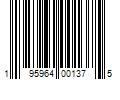 1 95964 00137 5